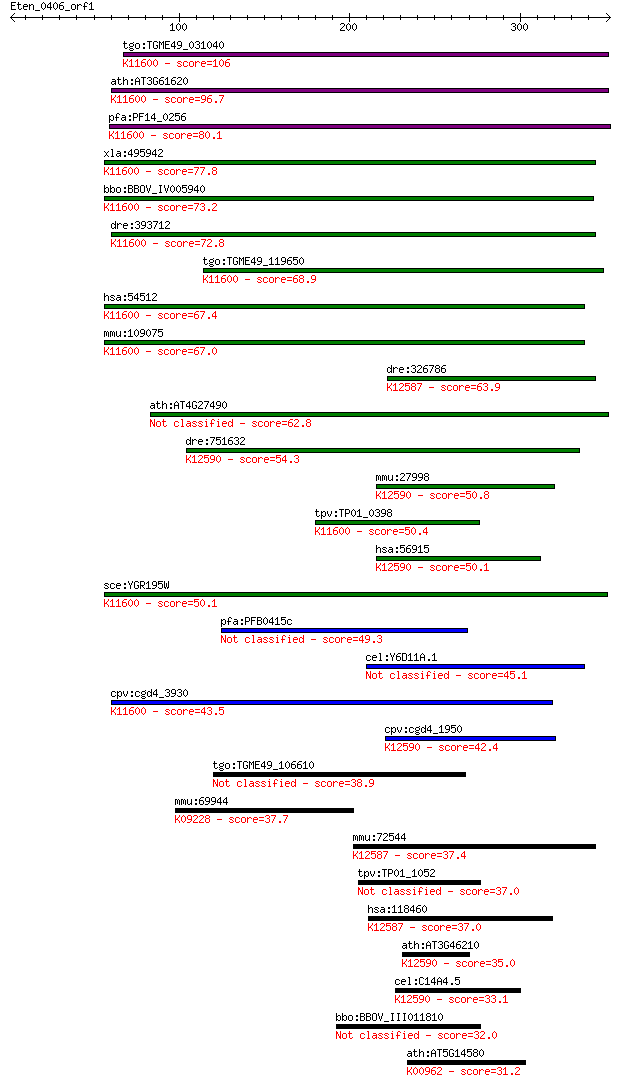 Eten_0406_orf1
100
200
300

tgo:TGME49_031040
K11600 - score=106

ath:AT3G61620
K11600 - score=96.7

pfa:PF14_0256
K11600 - score=80.1

xla:495942
K11600 - score=77.8

bbo:BBOV_IV005940
K11600 - score=73.2

dre:393712
K11600 - score=72.8

tgo:TGME49_119650
K11600 - score=68.9

hsa:54512
K11600 - score=67.4

mmu:109075
K11600 - score=67.0

dre:326786
K12587 - score=63.9

ath:AT4G27490
Not classified - score=62.8

dre:751632
K12590 - score=54.3

mmu:27998
K12590 - score=50.8

tpv:TP01_0398
K11600 - score=50.4

hsa:56915
K12590 - score=50.1

sce:YGR195W
K11600 - score=50.1

pfa:PFB0415c
Not classified - score=49.3

cel:Y6D11A.1
Not classified - score=45.1

cpv:cgd4_3930
K11600 - score=43.5

cpv:cgd4_1950
K12590 - score=42.4

tgo:TGME49_106610
Not classified - score=38.9

mmu:69944
K09228 - score=37.7

mmu:72544
K12587 - score=37.4

tpv:TP01_1052
Not classified - score=37.0

hsa:118460
K12587 - score=37.0

ath:AT3G46210
K12590 - score=35.0

cel:C14A4.5
K12590 - score=33.1

bbo:BBOV_III011810
Not classified - score=32.0

ath:AT5G14580
K00962 - score=31.2